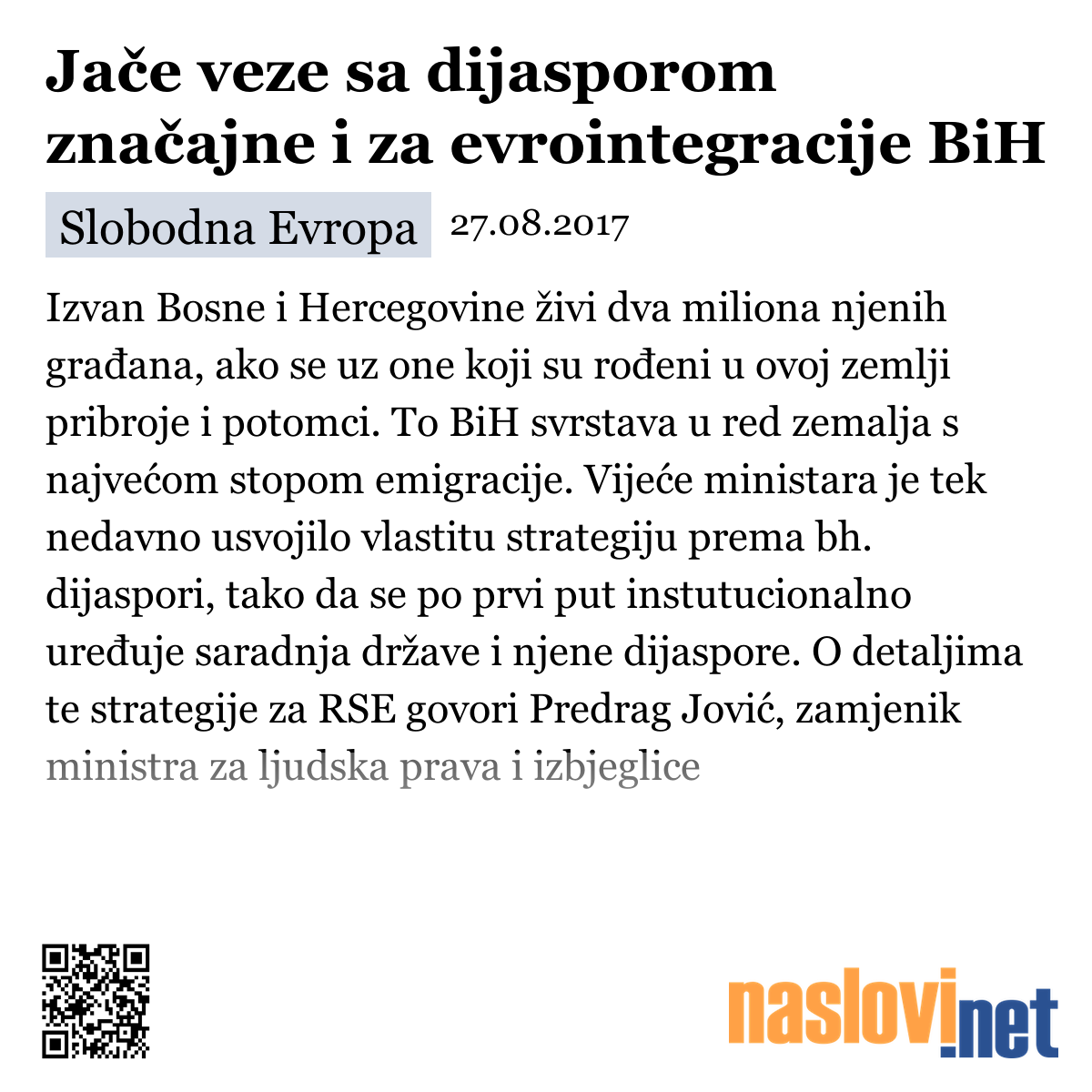 Jače veze sa dijasporom značajne i za evrointegracije BiH

Slobodna Evropa 27.08.2017

Izvan Bosne i Hercegovine živi dva miliona njenih građana, ako se uz one koji su rođeni u ovoj zemlji pribroje i potomci. To BiH svrstava u red zemalja s najvećom stopom emigracije. Vijeće ministara je tek nedavno usvojilo vlastitu strategiju prema bh. dijaspori, tako da se po prvi put instutucionalno uređuje saradnja države i njene dijaspore. O detaljima te strategije za RSE govori Predrag Jović, zamjenik ministra za ljudska prava i izbjeglice

naslovi.net